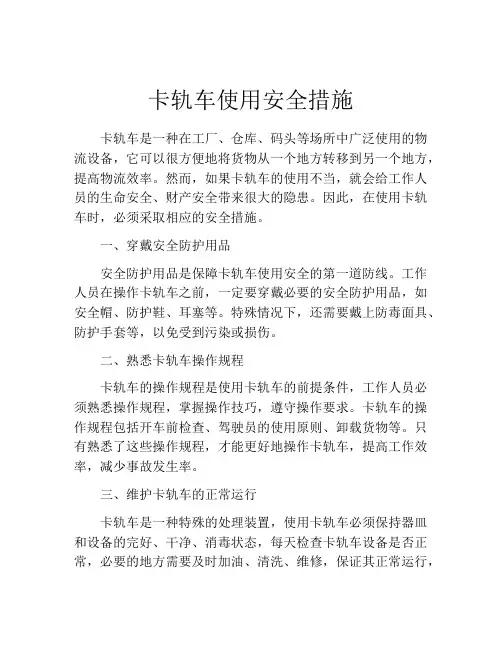 卡轨车使用安全措施

卡轨车是一种在工厂、仓库、码头等场所中广泛使用的物流设备，它可以很方便地将货物从一个地方转移到另一个地方，提高物流效率。然而，如果卡轨车的使用不当，就会给工作人员的生命安全、财产安全带来很大的隐患。因此，在使用卡轨车时，必须采取相应的安全措施。

一、穿戴安全防护用品

安全防护用品是保障卡轨车使用安全的第一道防线。工作人员在操作卡轨车之前，一定要穿戴必要的安全防护用品，如安全帽、防护鞋、耳塞等。特殊情况下，还需要戴上防毒面具、防护手套等，以免受到污染或损伤。

二、熟悉卡轨车操作规程

卡轨车的操作规程是使用卡轨车的前提条件，工作人员必须熟悉操作规程，掌握操作技巧，遵守操作要求。卡轨车的操作规程包括开车前检查、驾驶员的使用原则、卸载货物等。只有熟悉了这些操作规程，才能更好地操作卡轨车，提高工作效率，减少事故发生率。

三、维护卡轨车的正常运行

卡轨车是一种特殊的处理装置，使用卡轨车必须保持器皿和设备的完好、干净、消毒状态，每天检查卡轨车设备是否正常，必要的地方需要及时加油、清洗、维修，保证其正常运行，